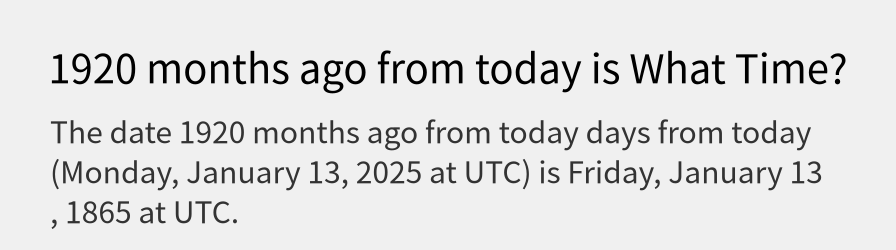 1920 months ago from today is What Time?

The date 1920 months ago from today days from today (Monday, January 13, 2025 at UTC) is Friday, January 13 , 1865 at UTC.